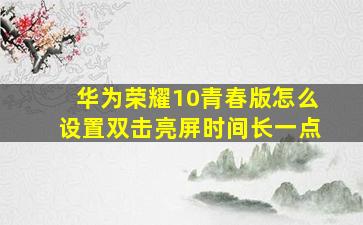 华为荣耀10青春版怎么设置双击亮屏时间长一点